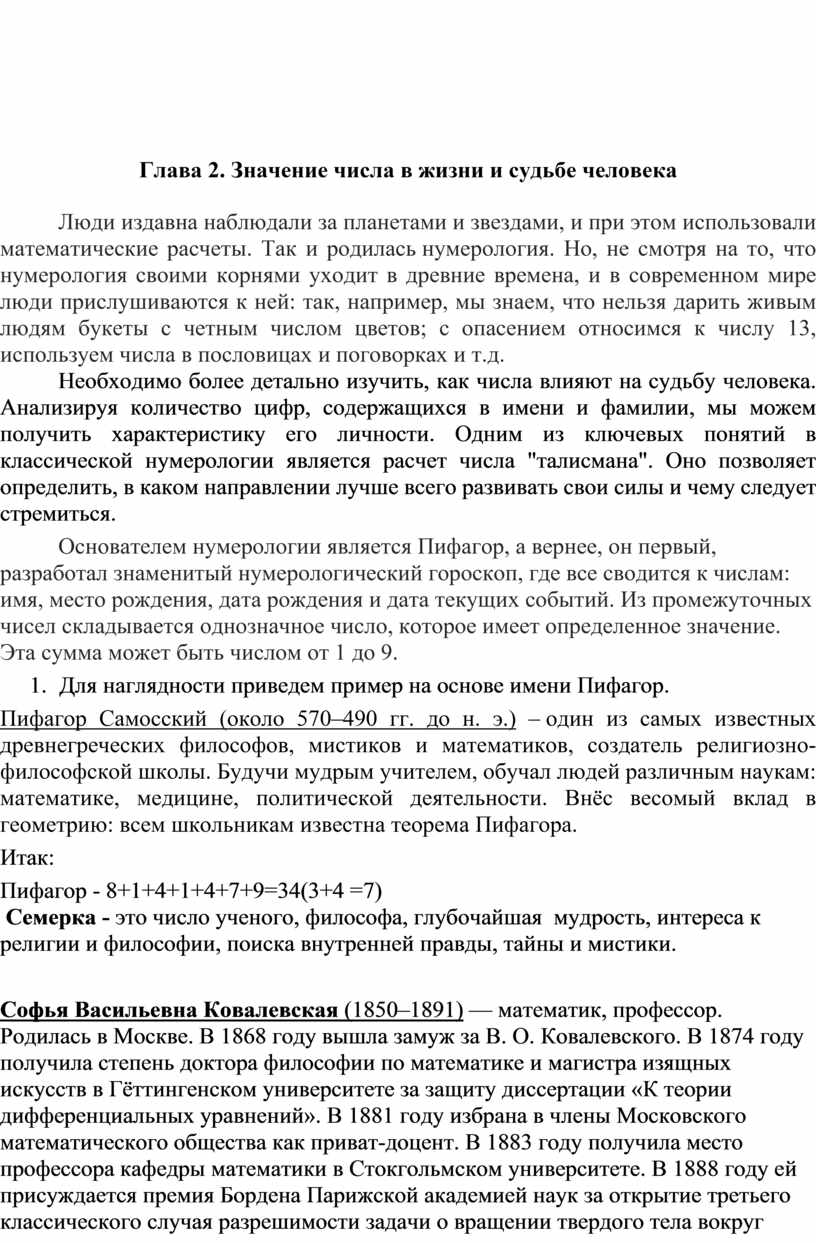 Глава 2. Значение числа в жизни и судьбе человека

Люди издавна наблюдали за планетами и звездами, и при этом использовали математические расчеты. Так и родилась нумерология. Но, не смотря на то, что нумерология своими корнями уходит в древние времена, и в современном мире люди прислушиваются к ней: так, например, мы знаем, что нельзя дарить живым людям букеты с четным числом цветов; с опасением относимся к числу 13, используем числа в пословицах и поговорках и т.д.

Необходимо более детально изучить, как числа влияют на судьбу человека. Анализируя количество цифр, содержащихся в имени и фамилии, мы можем получить характеристику его личности. Одним из ключевых понятий в классической нумерологии является расчет числа "талисмана". Оно позволяет определить, в каком направлении лучше всего развивать свои силы и чему следует стремиться.

Основателем нумерологии является Пифагор, а вернее, он первый, разработал знаменитый нумерологический гороскоп, где все сводится к числам: имя, место рождения, дата рождения и дата текущих событий. Из промежуточных чисел складывается однозначное число, которое имеет определенное значение. Эта сумма может быть числом от 1 до 9.

1. Для наглядности приведем пример на основе имени Пифагор.

Пифагор Самосский (около 570–490 гг. до н. э.) – один из самых известных древнегреческих философов, мистиков и математиков, создатель религиозно-философской школы. Будучи мудрым учителем, обучал людей различным наукам: математике, медицине, политической деятельности. Внёс весомый вклад в геометрию: всем школьникам известна теорема Пифагора.

Итак:

Пифагор - 8+1+4+1+4+7+9=34(3+4 =7)

Семерка - это число ученого, философа, глубочайшая мудрость, интереса к религии и философии, поиска внутренней правды, тайны и мистики.

Софья Васильевна Ковалевская (1850–1891) — математик, профессор. Родилась в Москве. В 1868 году вышла замуж за В. О. Ковалевского. В 1874 году получила степень доктора философии по математике и магистра изящных искусств в Гёттингенском университете за защиту диссертации «К теории дифференциальных уравнений». В 1881 году избрана в члены Московского математического общества как приват-доцент. В 1883 году получила место профессора кафедры математики в Стокгольмском университете. В 1888 году ей присуждается премия Бордена Парижской академией наук за открытие третьего классического случая разрешимости задачи о вращении твердого тела вокруг